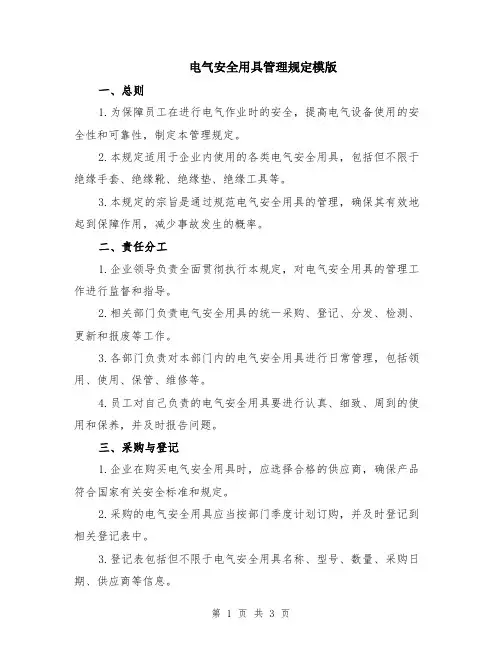 电气安全用具管理规定模版

一、总则

1.为保障员工在进行电气作业时的安全，提高电气设备使用的安全性和可靠性，制定本管理规定。

2.本规定适用于企业内使用的各类电气安全用具，包括但不限于绝缘手套、绝缘靴、绝缘垫、绝缘工具等。

3.本规定的宗旨是通过规范电气安全用具的管理，确保其有效地起到保障作用，减少事故发生的概率。

二、责任分工

1.企业领导负责全面贯彻执行本规定，对电气安全用具的管理工作进行监督和指导。

2.相关部门负责电气安全用具的统一采购、登记、分发、检测、更新和报废等工作。

3.各部门负责对本部门内的电气安全用具进行日常管理，包括领用、使用、保管、维修等。

4.员工对自己负责的电气安全用具要进行认真、细致、周到的使用和保养，并及时报告问题。

三、采购与登记

1.企业在购买电气安全用具时，应选择合格的供应商，确保产品符合国家有关安全标准和规定。

2.采购的电气安全用具应当按部门季度计划订购，并及时登记到相关登记表中。

3.登记表包括但不限于电气安全用具名称、型号、数量、采购日期、供应商等信息。

第 1 页 共 3 页